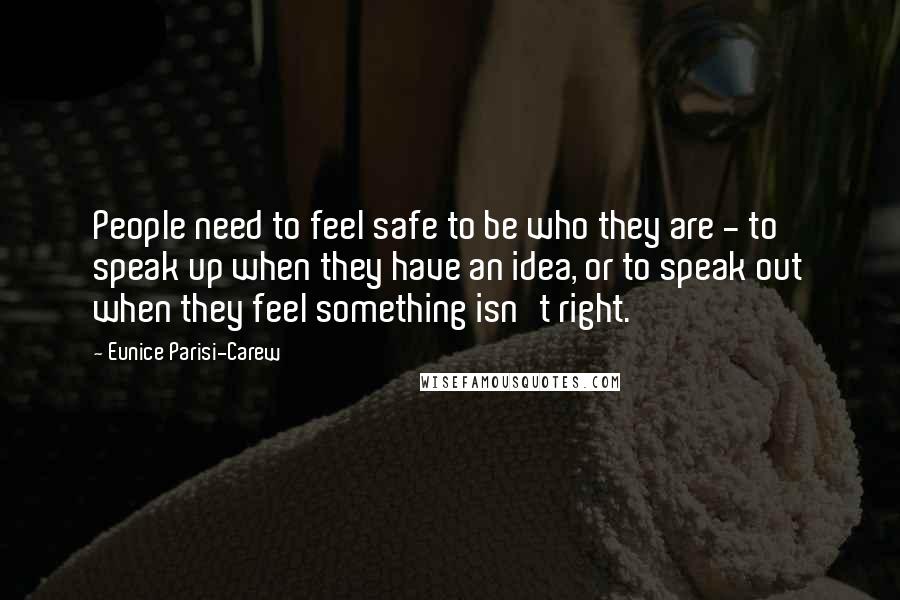 People need to feel safe to be who they are - to speak up when they have an idea, or to speak out when they feel something isn't right.

- Eunice Parisi-Carew

WISEFAMOUSQUOTES.COM